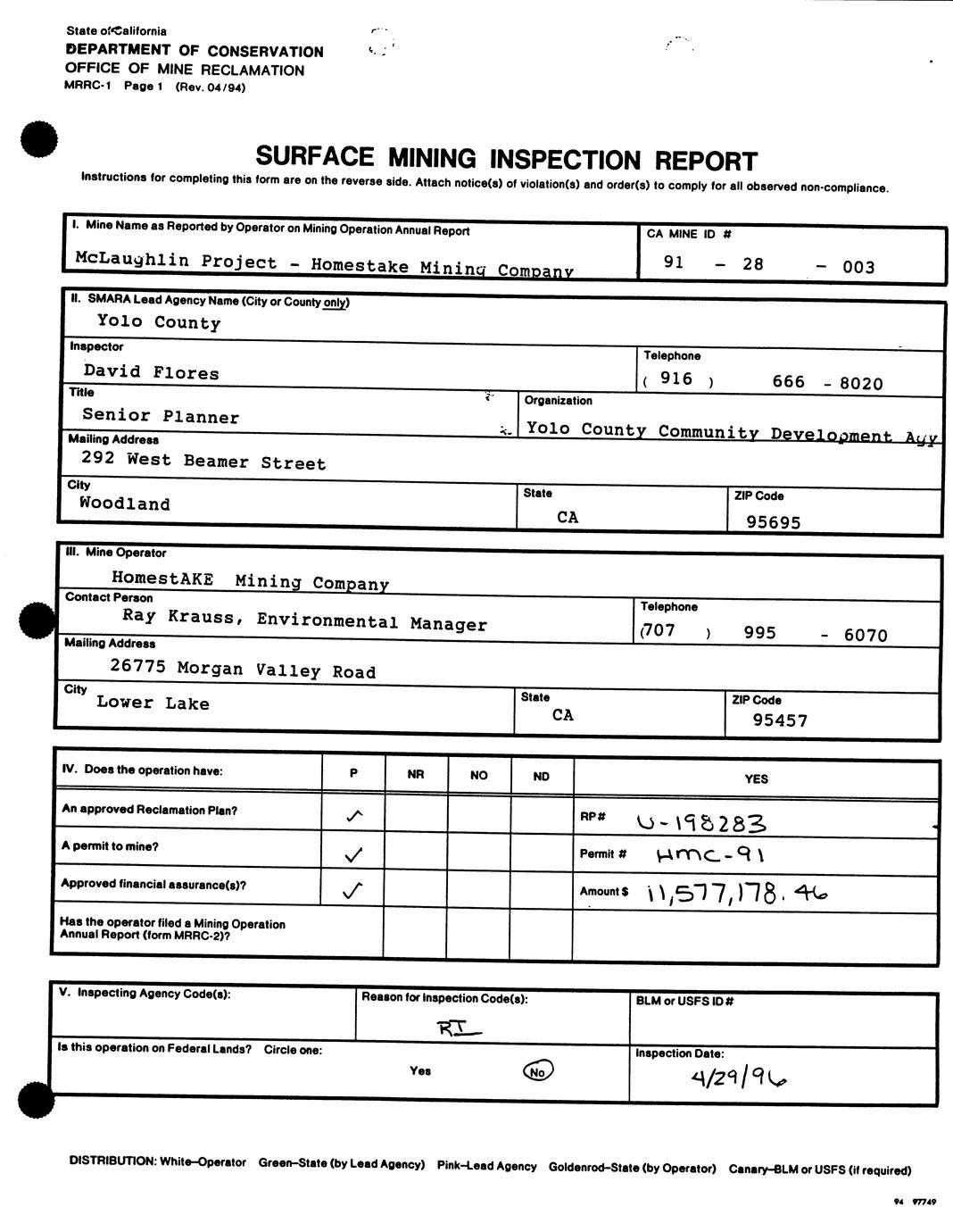 State of California
DEPARTMENT OF CONSERVATION
OFFICE OF MINE RECLAMATION
MRRC-1 Page 1 (Rev. 04/94)

SURFACE MINING INSPECTION REPORT

Instructions for completing this form are on the reverse side. Attach notice(s) of violation(s) and order(s) to comply for all observed non-compliance.

I. Mine Name as Reported by Operator on Mining Operation Annual Report
McLaughlin Project - Homestake Mining Company
CA MINE ID #
91 - 28 - 003

II. SMARA Lead Agency Name (City or County only)
Yolo County
Inspector
David Flores
Telephone
( 916 ) 666 - 8020
Title
Senior Planner
Organization
Yolo County Community Development Agy
Mailing Address
292 West Beamer Street
City
Woodland
State
CA
ZIP Code
95695

III. Mine Operator
HomestAKE Mining Company
Contact Person
Ray Krauss, Environmental Manager
Telephone
(707 ) 995 - 6070
Mailing Address
26775 Morgan Valley Road
City
Lower Lake
State
CA
ZIP Code
95457

| IV. Does the operation have: | P | NR | NO | ND | YES |
|---|---|---|---|---|---|
| An approved Reclamation Plan? | ✓ | | | | RP# U-198283 |
| A permit to mine? | ✓ | | | | Permit # HMC-91 |
| Approved financial assurance(s)? | ✓ | | | | Amount $ 11,577,178.46 |
| Has the operator filed a Mining Operation Annual Report (form MRRC-2)? | | | | | |

V. Inspecting Agency Code(s):
Reason for Inspection Code(s):
RI
BLM or USFS ID #
Is this operation on Federal Lands? Circle one:
Yes No
Inspection Date:
4/29/96

DISTRIBUTION: White–Operator Green–State (by Lead Agency) Pink–Lead Agency Goldenrod–State (by Operator) Canary–BLM or USFS (if required)

94 97749